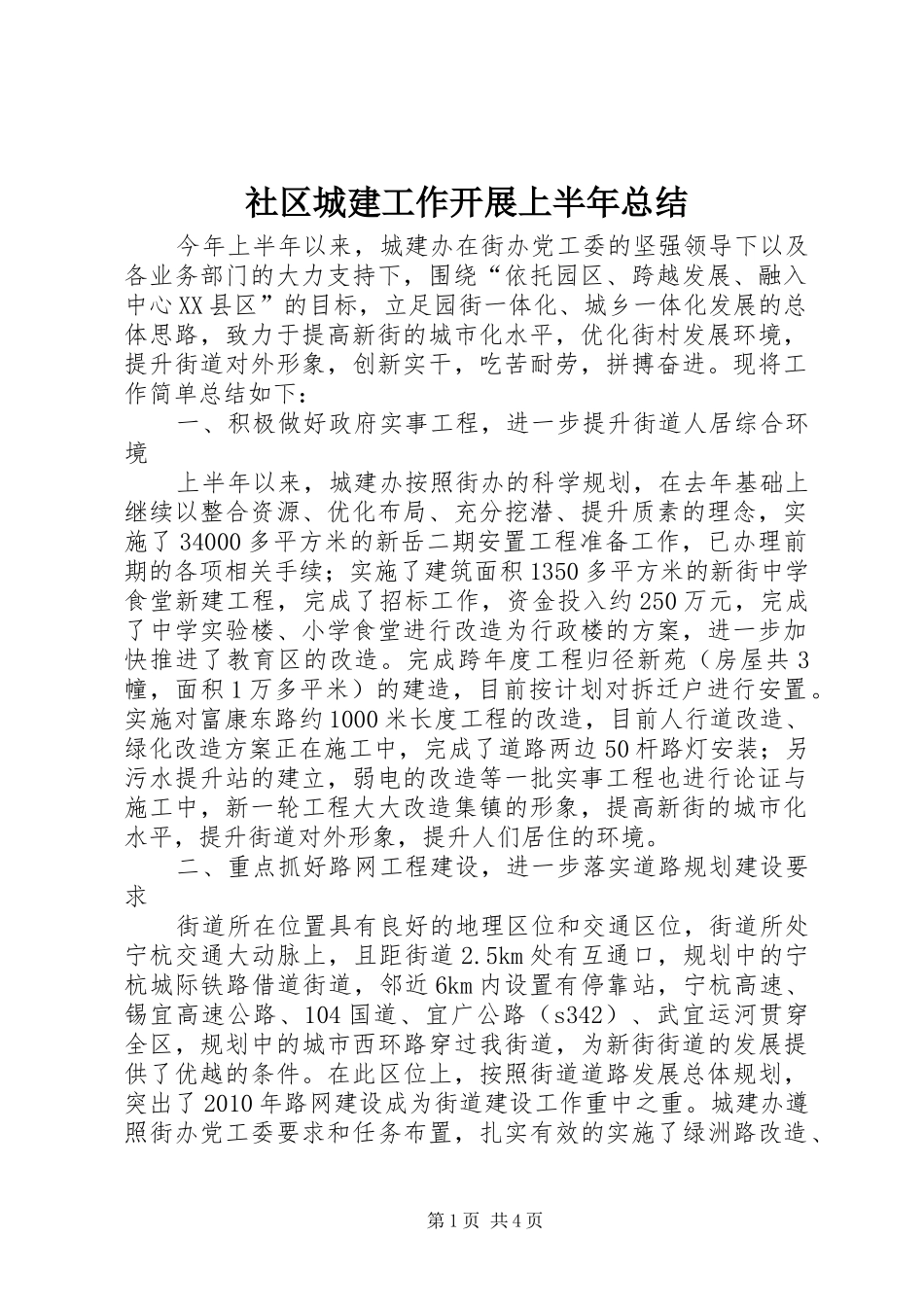 社区城建工作开展上半年总结

今年上半年以来，城建办在街办党工委的坚强领导下以及各业务部门的大力支持下，围绕“依托园区、跨越发展、融入中心XX县区”的目标，立足园街一体化、城乡一体化发展的总体思路，致力于提高新街的城市化水平，优化街村发展环境，提升街道对外形象，创新实干，吃苦耐劳，拼搏奋进。现将工作简单总结如下：

一、积极做好政府实事工程，进一步提升街道人居综合环境

上半年以来，城建办按照街办的科学规划，在去年基础上继续以整合资源、优化布局、充分挖潜、提升质素的理念，实施了34000多平方米的新岳二期安置工程准备工作，已办理前期的各项相关手续；实施了建筑面积1350多平方米的新街中学食堂新建工程，完成了招标工作，资金投入约250万元，完成了中学实验楼、小学食堂进行改造为行政楼的方案，进一步加快推进了教育区的改造。完成跨年度工程归径新苑（房屋共3幢，面积1万多平米）的建造，目前按计划对拆迁户进行安置。实施对富康东路约1000米长度工程的改造，目前人行道改造、绿化改造方案正在施工中，完成了道路两边50杆路灯安装；另污水提升站的建立，弱电的改造等一批实事工程也进行论证与施工中，新一轮工程大大改造集镇的形象，提高新街的城市化水平，提升街道对外形象，提升人们居住的环境。

二、重点抓好路网工程建设，进一步落实道路规划建设要求

街道所在位置具有良好的地理区位和交通区位，街道所处宁杭交通大动脉上，且距街道2.5km处有互通口，规划中的宁杭城际铁路借道街道，邻近6km内设置有停靠站，宁杭高速、锡宜高速公路、104国道、宜广公路（s342）、武宜运河贯穿全区，规划中的城市西环路穿过我街道，为新街街道的发展提供了优越的条件。在此区位上，按照街道道路发展总体规划，突出了2010年路网建设成为街道建设工作重中之重。城建办遵照街办党工委要求和任务布置，扎实有效的实施了绿洲路改造、

第1页 共4页